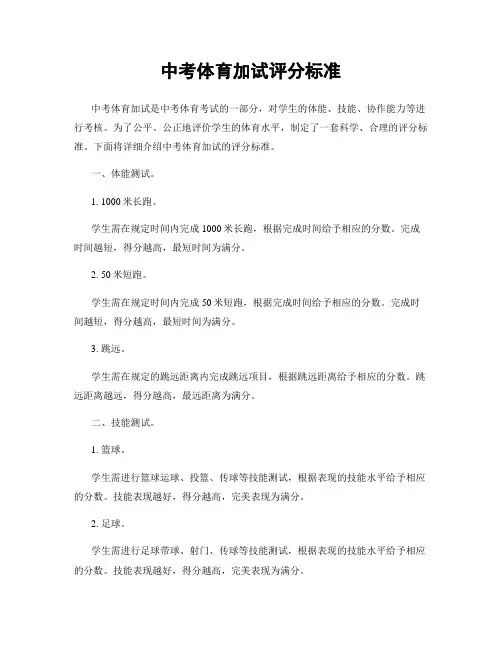 中考体育加试评分标准

中考体育加试是中考体育考试的一部分，对学生的体能、技能、协作能力等进行考核。为了公平、公正地评价学生的体育水平，制定了一套科学、合理的评分标准。下面将详细介绍中考体育加试的评分标准。

一、体能测试。

1. 1000 米长跑。

学生需在规定时间内完成 1000 米长跑，根据完成时间给予相应的分数。完成时间越短，得分越高，最短时间为满分。

2. 50 米短跑。

学生需在规定时间内完成 50 米短跑，根据完成时间给予相应的分数。完成时间越短，得分越高，最短时间为满分。

3. 跳远。

学生需在规定的跳远距离内完成跳远项目，根据跳远距离给予相应的分数。跳远距离越远，得分越高，最远距离为满分。

二、技能测试。

1. 篮球。

学生需进行篮球运球、投篮、传球等技能测试，根据表现的技能水平给予相应的分数。技能表现越好，得分越高，完美表现为满分。

2. 足球。

学生需进行足球带球、射门、传球等技能测试，根据表现的技能水平给予相应的分数。技能表现越好，得分越高，完美表现为满分。